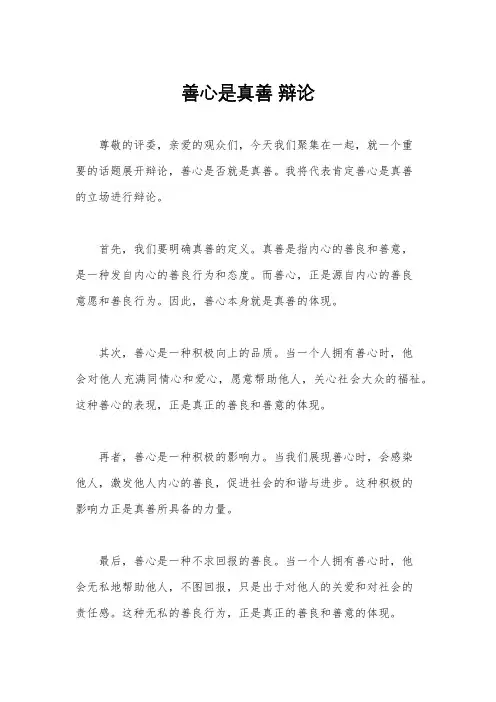 善心是真善 辩论

尊敬的评委，亲爱的观众们，今天我们聚集在一起，就一个重要的话题展开辩论，善心是否就是真善。我将代表肯定善心是真善的立场进行辩论。

首先，我们要明确真善的定义。真善是指内心的善良和善意，是一种发自内心的善良行为和态度。而善心，正是源自内心的善良意愿和善良行为。因此，善心本身就是真善的体现。

其次，善心是一种积极向上的品质。当一个人拥有善心时，他会对他人充满同情心和爱心，愿意帮助他人，关心社会大众的福祉。这种善心的表现，正是真正的善良和善意的体现。

再者，善心是一种积极的影响力。当我们展现善心时，会感染他人，激发他人内心的善良，促进社会的和谐与进步。这种积极的影响力正是真善所具备的力量。

最后，善心是一种不求回报的善良。当一个人拥有善心时，他会无私地帮助他人，不图回报，只是出于对他人的关爱和对社会的责任感。这种无私的善良行为，正是真正的善良和善意的体现。